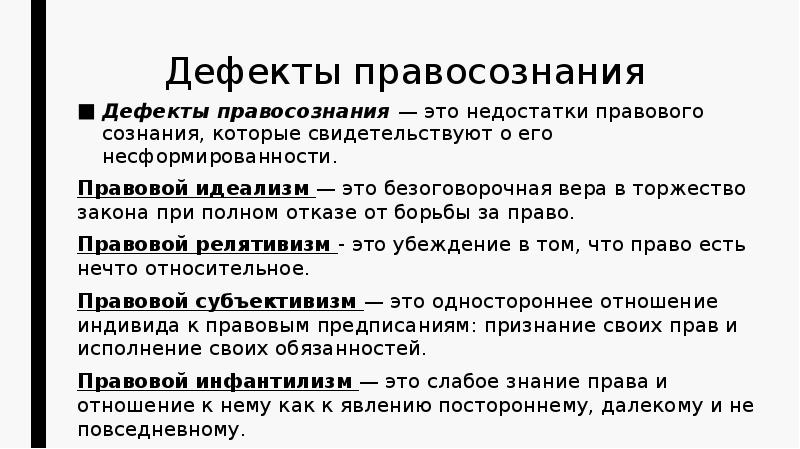 Дефекты правосознания

■ Дефекты правосознания — это недостатки правового сознания, которые свидетельствуют о его несформированности.

Правовой идеализм — это безоговорочная вера в торжество закона при полном отказе от борьбы за право.

Правовой релятивизм - это убеждение в том, что право есть нечто относительное.

Правовой субъективизм — это одностороннее отношение индивида к правовым предписаниям: признание своих прав и исполнение своих обязанностей.

Правовой инфантилизм — это слабое знание права и отношение к нему как к явлению постороннему, далекому и не повседневному.